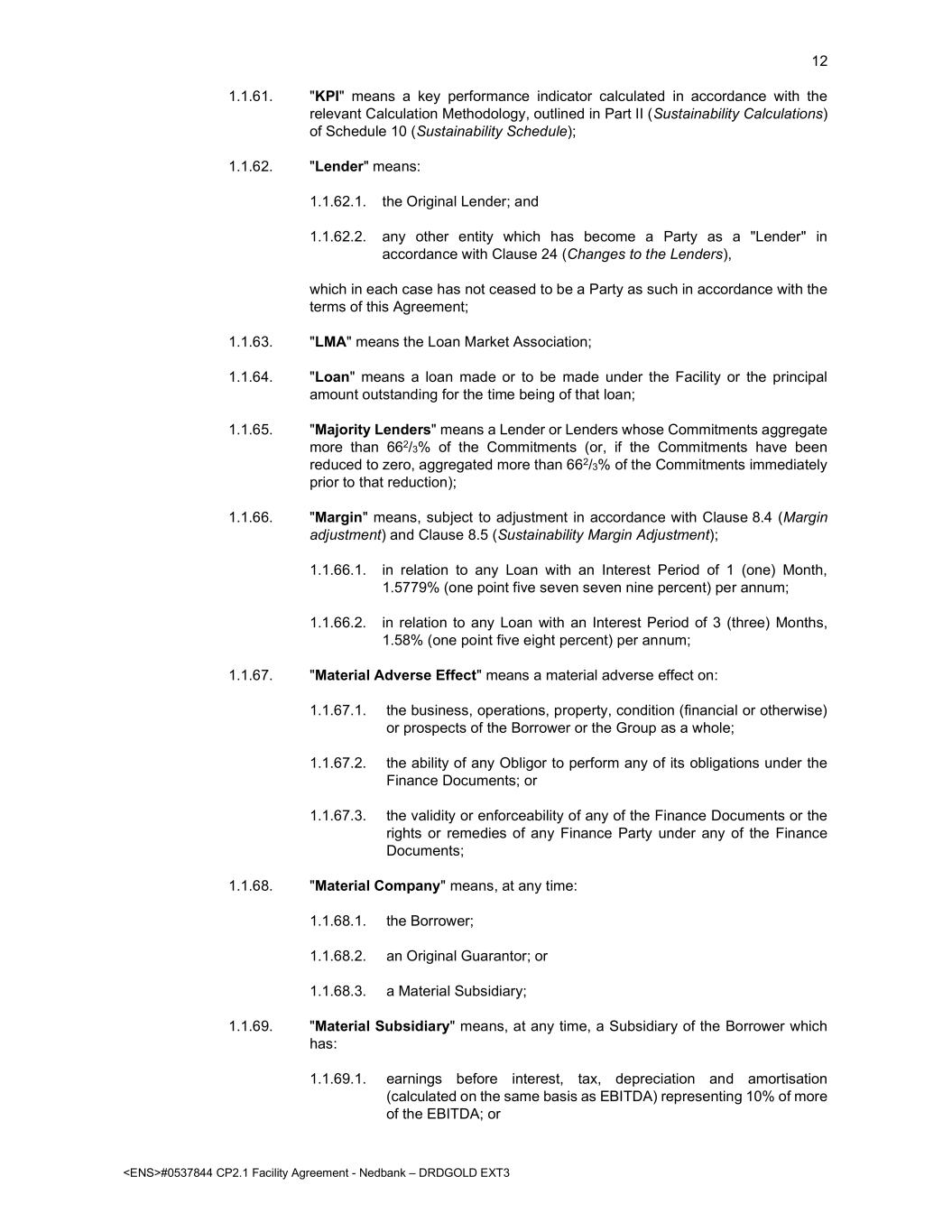 12

1.1.61. "KPI" means a key performance indicator calculated in accordance with the relevant Calculation Methodology, outlined in Part II (Sustainability Calculations) of Schedule 10 (Sustainability Schedule);

1.1.62. "Lender" means:

1.1.62.1. the Original Lender; and

1.1.62.2. any other entity which has become a Party as a "Lender" in accordance with Clause 24 (Changes to the Lenders),

which in each case has not ceased to be a Party as such in accordance with the terms of this Agreement;

1.1.63. "LMA" means the Loan Market Association;

1.1.64. "Loan" means a loan made or to be made under the Facility or the principal amount outstanding for the time being of that loan;

1.1.65. "Majority Lenders" means a Lender or Lenders whose Commitments aggregate more than $66^2/_3$% of the Commitments (or, if the Commitments have been reduced to zero, aggregated more than $66^2/_3$% of the Commitments immediately prior to that reduction);

1.1.66. "Margin" means, subject to adjustment in accordance with Clause 8.4 (Margin adjustment) and Clause 8.5 (Sustainability Margin Adjustment);

1.1.66.1. in relation to any Loan with an Interest Period of 1 (one) Month, 1.5779% (one point five seven seven nine percent) per annum;

1.1.66.2. in relation to any Loan with an Interest Period of 3 (three) Months, 1.58% (one point five eight percent) per annum;

1.1.67. "Material Adverse Effect" means a material adverse effect on:

1.1.67.1. the business, operations, property, condition (financial or otherwise) or prospects of the Borrower or the Group as a whole;

1.1.67.2. the ability of any Obligor to perform any of its obligations under the Finance Documents; or

1.1.67.3. the validity or enforceability of any of the Finance Documents or the rights or remedies of any Finance Party under any of the Finance Documents;

1.1.68. "Material Company" means, at any time:

1.1.68.1. the Borrower;

1.1.68.2. an Original Guarantor; or

1.1.68.3. a Material Subsidiary;

1.1.69. "Material Subsidiary" means, at any time, a Subsidiary of the Borrower which has:

1.1.69.1. earnings before interest, tax, depreciation and amortisation (calculated on the same basis as EBITDA) representing 10% of more of the EBITDA; or

<ENS>#0537844 CP2.1 Facility Agreement - Nedbank – DRDGOLD EXT3